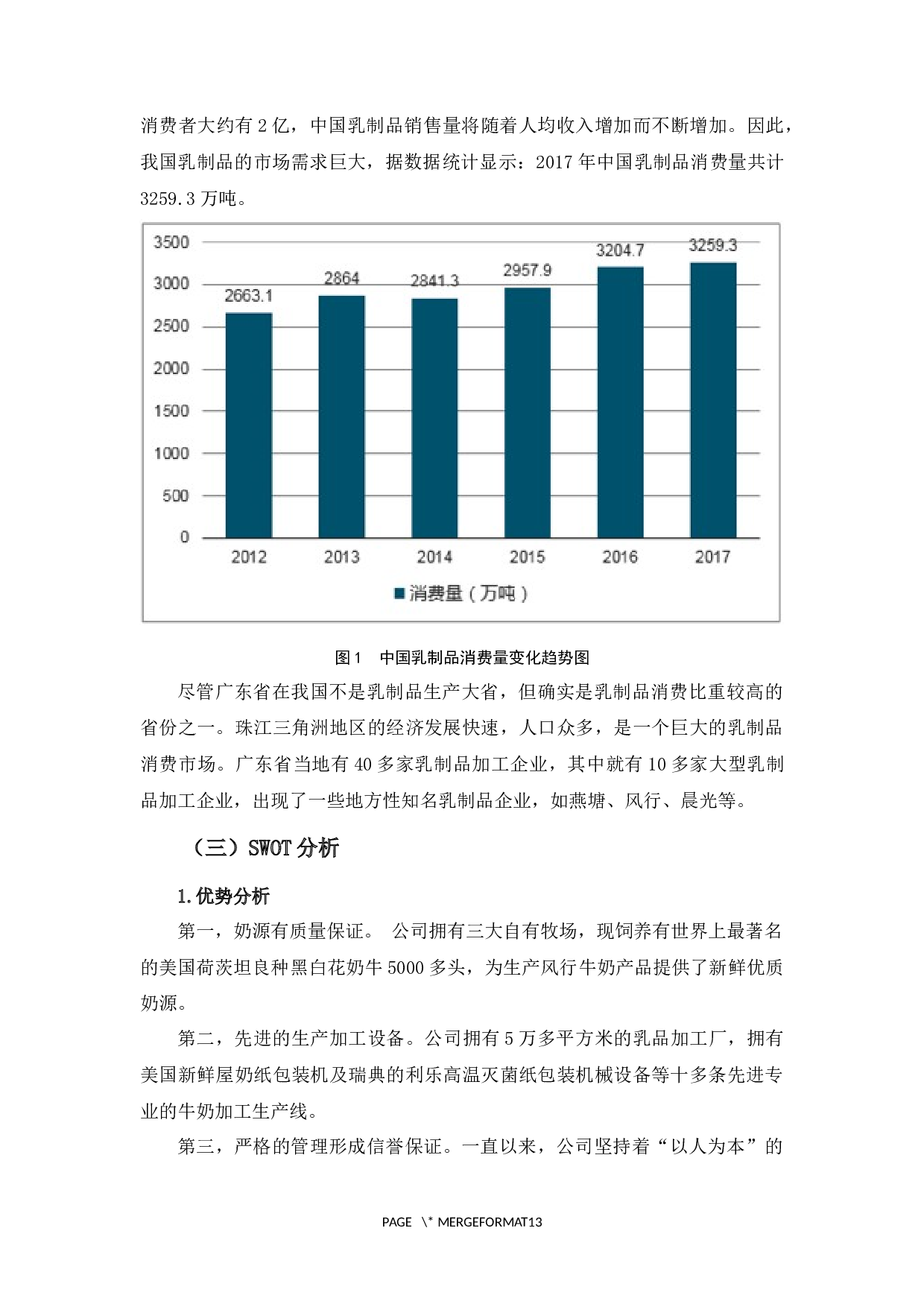 消费者大约有2亿，中国乳制品销售量将随着人均收入增加而不断增加。因此，我国乳制品的市场需求巨大，据数据统计显示：2017年中国乳制品消费量共计3259.3万吨。

3500
3000
2500
2000
1500
1000
500
0
2663.1
2864
2841.3
2957.9
3204.7
3259.3
2012
2013
2014
2015
2016
2017
消费量（万吨）

图1 中国乳制品消费量变化趋势图

尽管广东省在我国不是乳制品生产大省，但确实是乳制品消费比重较高的省份之一。珠江三角洲地区的经济发展快速，人口众多，是一个巨大的乳制品消费市场。广东省当地有40多家乳制品加工企业，其中就有10多家大型乳制品加工企业，出现了一些地方性知名乳制品企业，如燕塘、风行、晨光等。

（三）SWOT分析

1.优势分析

第一，奶源有质量保证。 公司拥有三大自有牧场，现饲养有世界上最著名的美国荷茨坦良种黑白花奶牛5000多头，为生产风行牛奶产品提供了新鲜优质奶源。

第二，先进的生产加工设备。公司拥有5万多平方米的乳品加工厂，拥有美国新鲜屋奶纸包装机及瑞典的利乐高温灭菌纸包装机械设备等十多条先进专业的牛奶加工生产线。

第三，严格的管理形成信誉保证。一直以来，公司坚持着“以人为本”的

PAGE \* MERGEFORMAT13